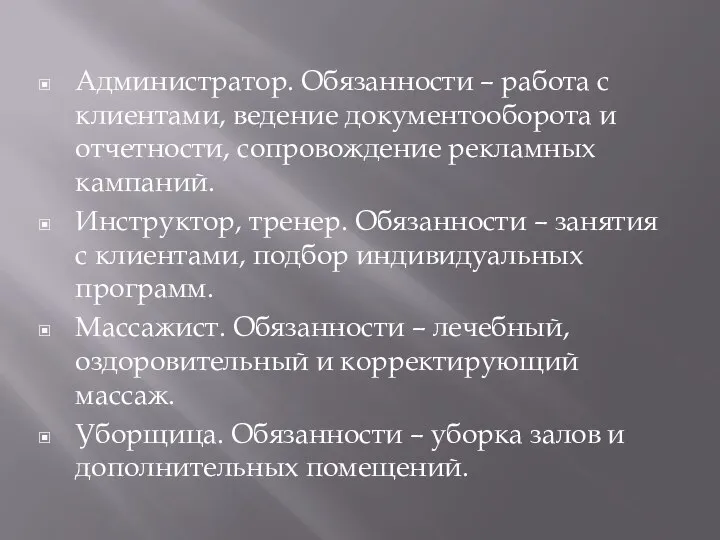 Администратор. Обязанности – работа с клиентами, ведение документооборота и отчетности, сопровождение рекламных кампаний.

Инструктор, тренер. Обязанности – занятия с клиентами, подбор индивидуальных программ.

Массажист. Обязанности – лечебный, оздоровительный и корректирующий массаж.

Уборщица. Обязанности – уборка залов и дополнительных помещений.